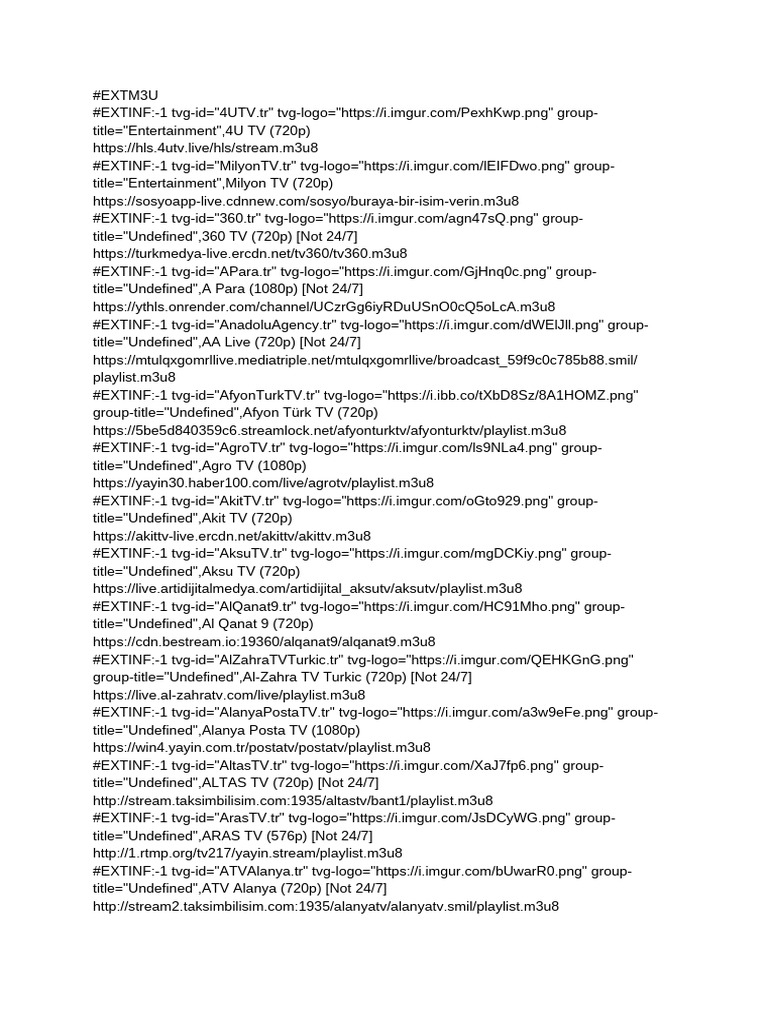 #EXTM3U
#EXTINF:-1 tvg-id="4UTV.tr" tvg-logo="https://i.imgur.com/PexhKwp.png" group-title="Entertainment",4U TV (720p)
https://hls.4utv.live/hls/stream.m3u8
#EXTINF:-1 tvg-id="MilyonTV.tr" tvg-logo="https://i.imgur.com/lEIFDwo.png" group-title="Entertainment",Milyon TV (720p)
https://sosyoapp-live.cdnnew.com/sosyo/buraya-bir-isim-verin.m3u8
#EXTINF:-1 tvg-id="360.tr" tvg-logo="https://i.imgur.com/agn47sQ.png" group-title="Undefined",360 TV (720p) [Not 24/7]
https://turkmedya-live.ercdn.net/tv360/tv360.m3u8
#EXTINF:-1 tvg-id="APara.tr" tvg-logo="https://i.imgur.com/GjHnq0c.png" group-title="Undefined",A Para (1080p) [Not 24/7]
https://ythls.onrender.com/channel/UCzrGg6iyRDuUSnO0cQ5oLcA.m3u8
#EXTINF:-1 tvg-id="AnadoluAgency.tr" tvg-logo="https://i.imgur.com/dWElJll.png" group-title="Undefined",AA Live (720p) [Not 24/7]
https://mtulqxgomrllive.mediatriple.net/mtulqxgomrllive/broadcast_59f9c0c785b88.smil/playlist.m3u8
#EXTINF:-1 tvg-id="AfyonTurkTV.tr" tvg-logo="https://i.ibb.co/tXbD8Sz/8A1HOMZ.png" group-title="Undefined",Afyon Türk TV (720p)
https://5be5d840359c6.streamlock.net/afyonturktv/afyonturktv/playlist.m3u8
#EXTINF:-1 tvg-id="AgroTV.tr" tvg-logo="https://i.imgur.com/ls9NLa4.png" group-title="Undefined",Agro TV (1080p)
https://yayin30.haber100.com/live/agrotv/playlist.m3u8
#EXTINF:-1 tvg-id="AkitTV.tr" tvg-logo="https://i.imgur.com/oGto929.png" group-title="Undefined",Akit TV (720p)
https://akittv-live.ercdn.net/akittv/akittv.m3u8
#EXTINF:-1 tvg-id="AksuTV.tr" tvg-logo="https://i.imgur.com/mgDCKiy.png" group-title="Undefined",Aksu TV (720p)
https://live.artidijitalmedya.com/artidijital_aksutv/aksutv/playlist.m3u8
#EXTINF:-1 tvg-id="AlQanat9.tr" tvg-logo="https://i.imgur.com/HC91Mho.png" group-title="Undefined",Al Qanat 9 (720p)
https://cdn.bestream.io:19360/alqanat9/alqanat9.m3u8
#EXTINF:-1 tvg-id="AlZahraTVTurkic.tr" tvg-logo="https://i.imgur.com/QEHKGnG.png" group-title="Undefined",Al-Zahra TV Turkic (720p) [Not 24/7]
https://live.al-zahratv.com/live/playlist.m3u8
#EXTINF:-1 tvg-id="AlanyaPostaTV.tr" tvg-logo="https://i.imgur.com/a3w9eFe.png" group-title="Undefined",Alanya Posta TV (1080p)
https://win4.yayin.com.tr/postatv/postatv/playlist.m3u8
#EXTINF:-1 tvg-id="AltasTV.tr" tvg-logo="https://i.imgur.com/XaJ7fp6.png" group-title="Undefined",ALTAS TV (720p) [Not 24/7]
http://stream.taksimbilisim.com:1935/altastv/bant1/playlist.m3u8
#EXTINF:-1 tvg-id="ArasTV.tr" tvg-logo="https://i.imgur.com/JsDCyWG.png" group-title="Undefined",ARAS TV (576p) [Not 24/7]
http://1.rtmp.org/tv217/yayin.stream/playlist.m3u8
#EXTINF:-1 tvg-id="ATVAlanya.tr" tvg-logo="https://i.imgur.com/bUwarR0.png" group-title="Undefined",ATV Alanya (720p) [Not 24/7]
http://stream2.taksimbilisim.com:1935/alanyatv/alanyatv.smil/playlist.m3u8